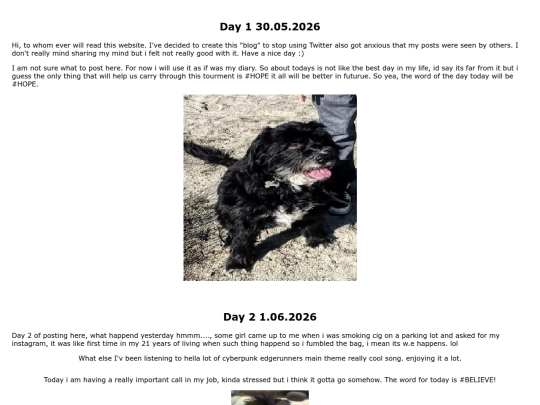 Day 1 30.05.2026

Hi, to whom ever will read this website. I've decided to create this "blog" to stop using Twitter also got anxious that my posts were seen by others. I don't really mind sharing my mind but i felt not really good with it. Have a nice day :)

I am not sure what to post here. For now i will use it as if was my diary. So about todays is not like the best day in my life, id say its far from it but i guess the only thing that will help us carry through this tourment is #HOPE it all will be better in futurue. So yea, the word of the day today will be #HOPE.

Day 2 1.06.2026

Day 2 of posting here, what happend yesterday hmmm...., some girl came up to me when i was smoking cig on a parking lot and asked for my instagram, it was like first time in my 21 years of living when such thing happend so i fumbled the bag, i mean its w.e happens. lol

What else I'v been listening to hella lot of cyberpunk edgerunners main theme really cool song. enjoying it a lot.

Today i am having a really important call in my job, kinda stressed but i think it gotta go somehow. The word for today is #BELIEVE!